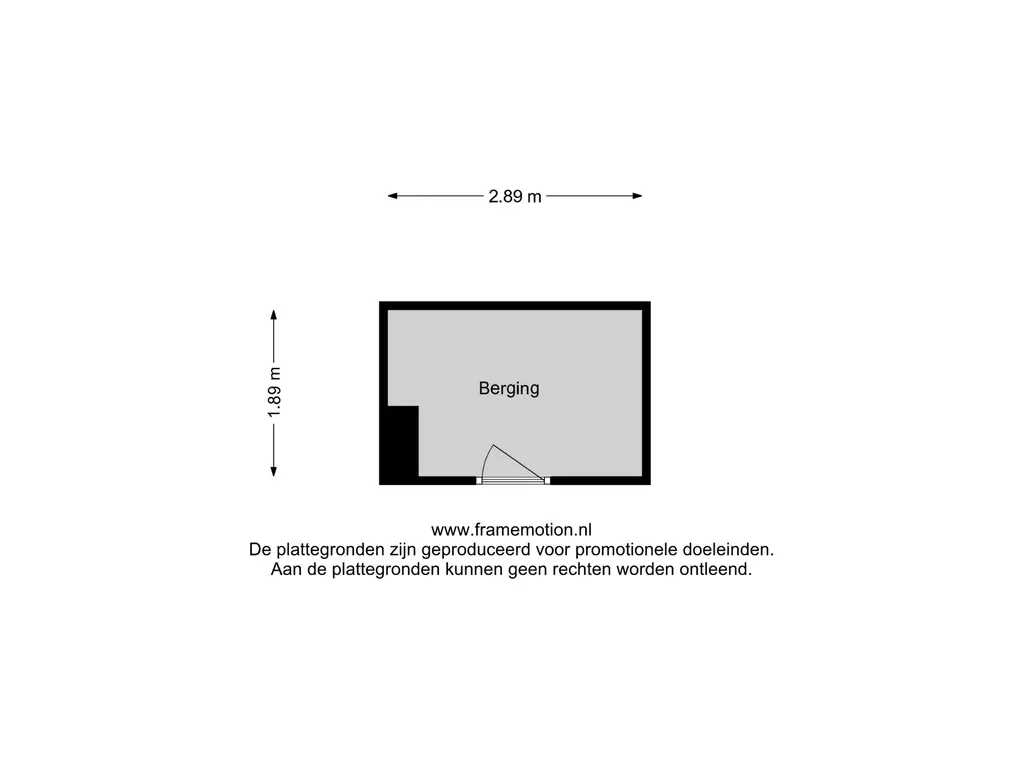 2.89 m

1.89 m

Berging

www.framemotion.nl
De plattegronden zijn geproduceerd voor promotionele doeleinden.
Aan de plattegronden kunnen geen rechten worden ontleend.